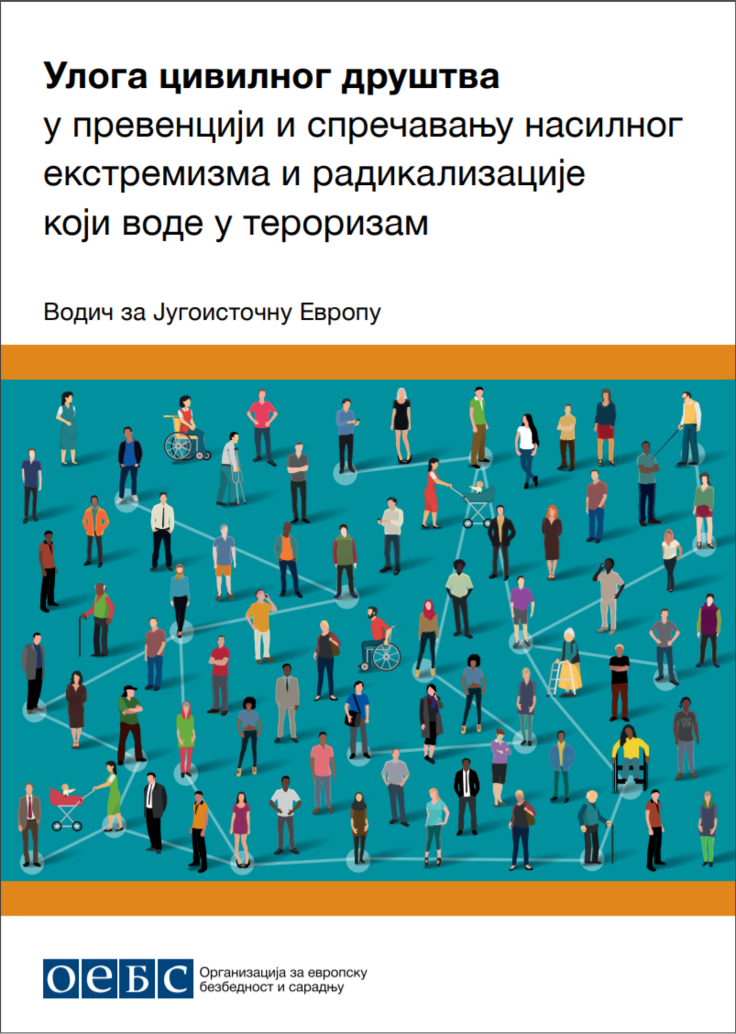 Улога цивилног друштва
у превенцији и спречавању насилног екстремизма и радикализације који воде у тероризам

Водич за Југоисточну Европу

ОЕБС

Организација за европску безбедност и сарадњу